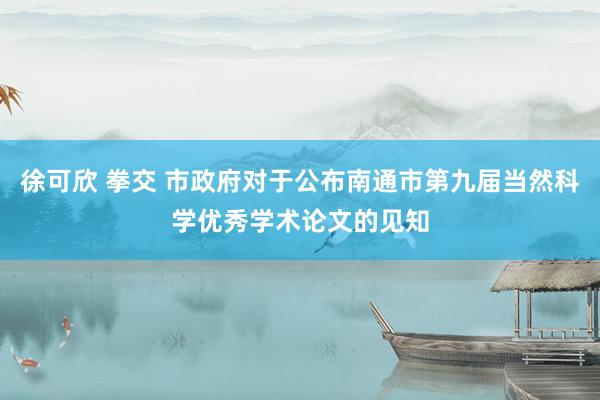 徐可欣 拳交 市政府对于公布南通市第九届当然科学优秀学术论文的见知